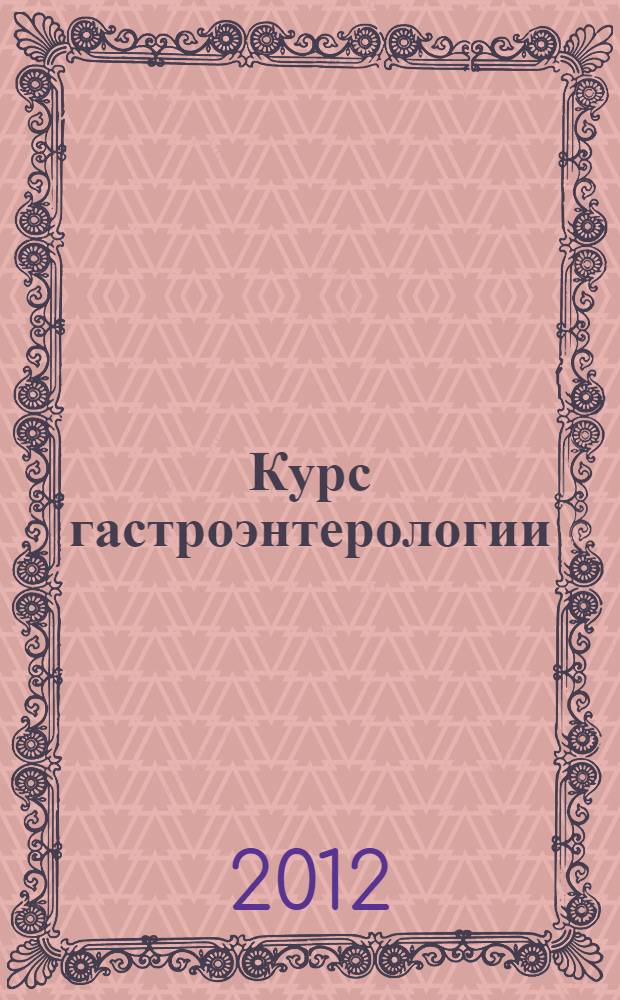 Курс гастроэнтерологии

2012